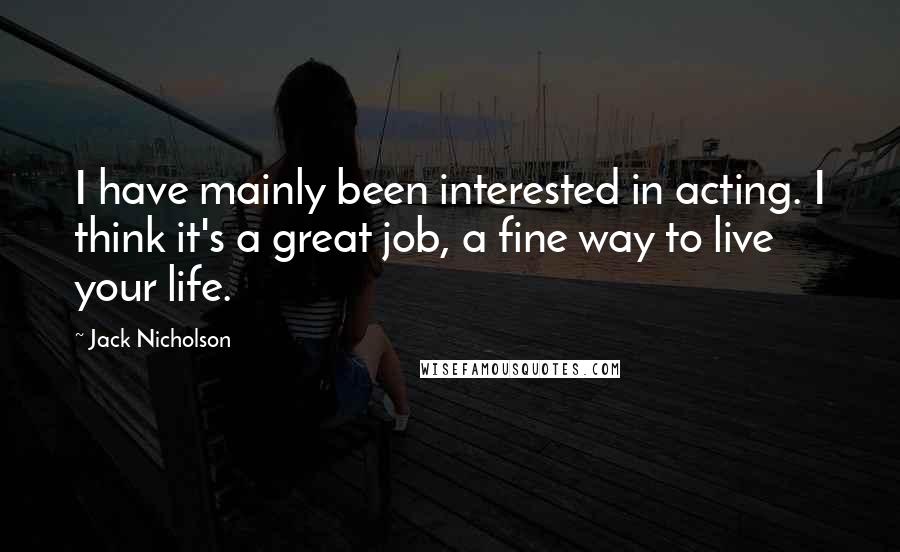 I have mainly been interested in acting. I think it's a great job, a fine way to live your life.

~ Jack Nicholson

WISEFAMOUSQUOTES.COM